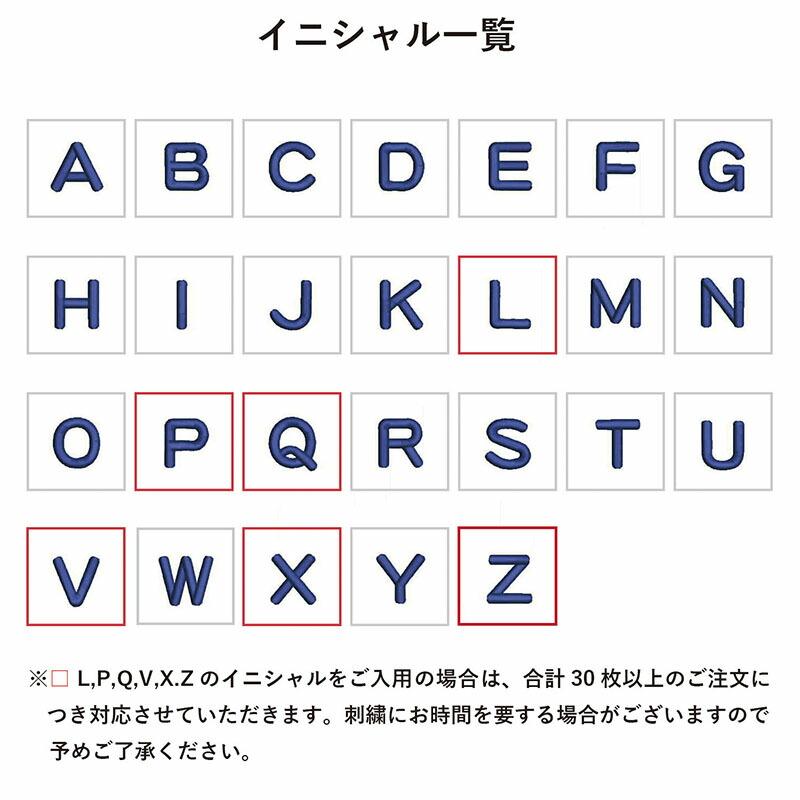 イニシャル一覧

A B C D E F G

H I J K L M N

O P Q R S T U

V W X Y Z

※□ L,P,Q,V,X.Z のイニシャルをご入用の場合は、合計 30 枚以上のご注文につき対応させていただきます。刺繍にお時間を要する場合がございますので予めご了承ください。